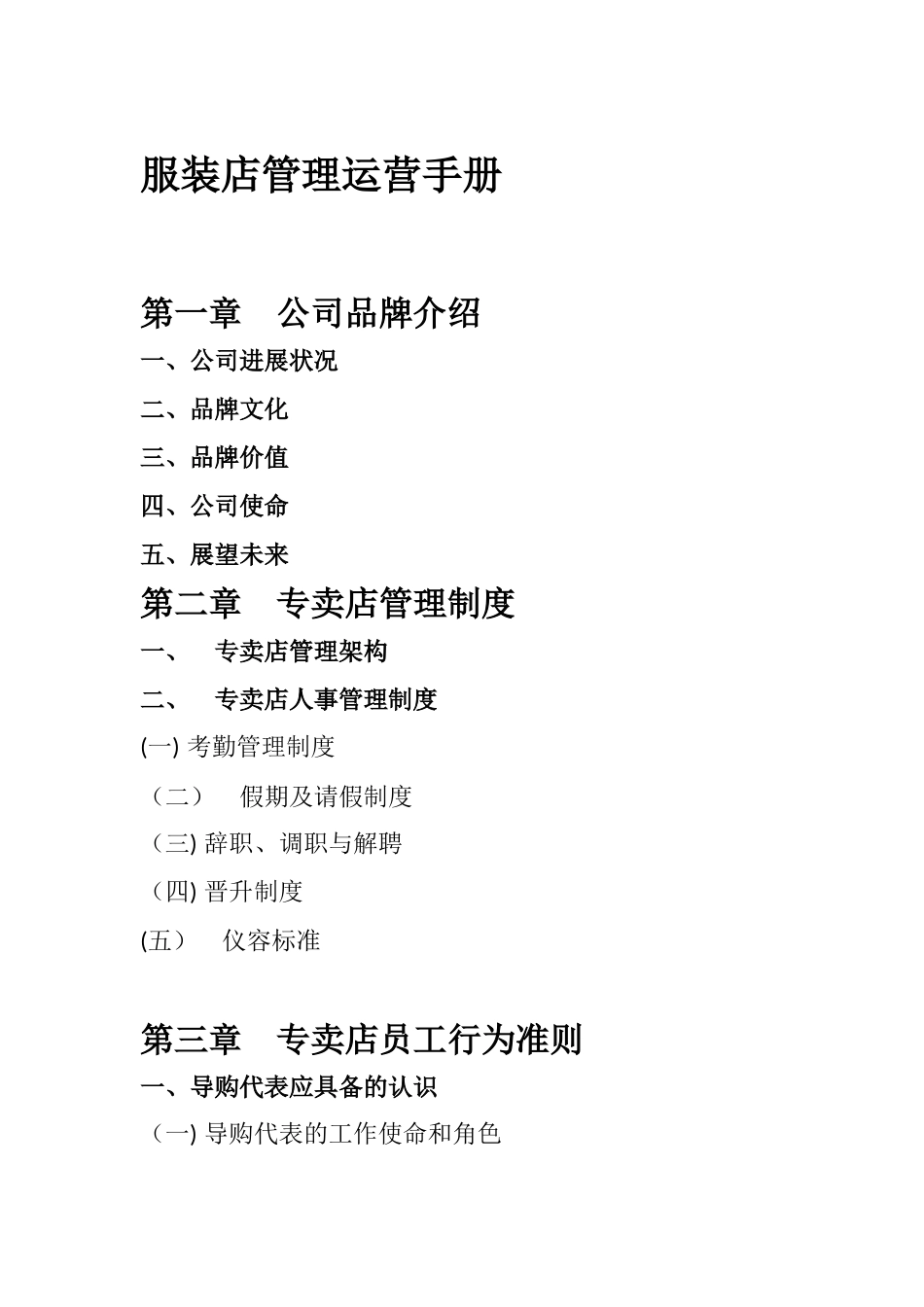 服装店管理运营手册

第一章　公司品牌介绍

一、公司进展状况

二、品牌文化

三、品牌价值

四、公司使命

五、展望未来

第二章　专卖店管理制度

一、　专卖店管理架构

二、　专卖店人事管理制度

(一) 考勤管理制度

（二）　假期及请假制度

（三) 辞职、调职与解聘

（四) 晋升制度

(五）　仪容标准

第三章　专卖店员工行为准则

一、导购代表应具备的认识

（一) 导购代表的工作使命和角色